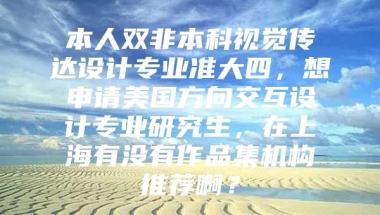 本人双非本科视觉传达设计专业准大四，想申请美国方向交互设计专业研究生，在上海有没有作品集机构推荐啊？